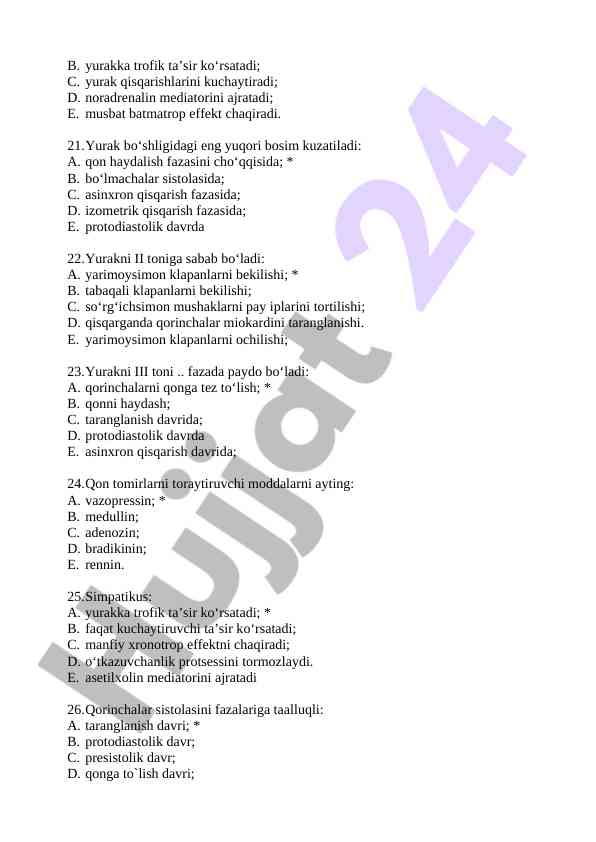 B. yurakka trofik ta’sir ko‘rsatadi;
C. yurak qisqarishlarini kuchaytiradi;
D. noradrenalin mediatorini ajratadi;
E. musbat batmatrop effekt chaqiradi.

21.Yurak bo‘shligidagi eng yuqori bosim kuzatiladi:
A. qon haydalish fazasini cho‘qqisida; *
B. bo‘lmachalar sistolasida;
C. asinxron qisqarish fazasida;
D. izometrik qisqarish fazasida;
E. protodiastolik davrda

22.Yurakni II toniga sabab bo‘ladi:
A. yarimoysimon klapanlarni bekilishi; *
B. tabaqali klapanlarni bekilishi;
C. so‘rg‘ichsimon mushaklarni pay iplarini tortilishi;
D. qisqarganda qorinchalar miokardini taranglanishi.
E. yarimoysimon klapanlarni ochilishi;

23.Yurakni III toni .. fazada paydo bo‘ladi:
A. qorinchalarni qonga tez to‘lish; *
B. qonni haydash;
C. taranglanish davrida;
D. protodiastolik davrda
E. asinxron qisqarish davrida;

24.Qon tomirlarni toraytiruvchi moddalarni ayting:
A. vazopressin; *
B. medullin;
C. adenozin;
D. bradikinin;
E. rennin.

25.Simpatikus:
A. yurakka trofik ta’sir ko‘rsatadi; *
B. faqat kuchaytiruvchi ta’sir ko‘rsatadi;
C. manfiy xronotrop effektni chaqiradi;
D. o‘tkazuvchanlik protsessini tormozlaydi.
E. asetilxolin mediatorini ajratadi

26.Qorinchalar sistolasini fazalariga taalluqli:
A. taranglanish davri; *
B. protodiastolik davr;
C. presistolik davr;
D. qonga to`lish davri;

Hujjat 24